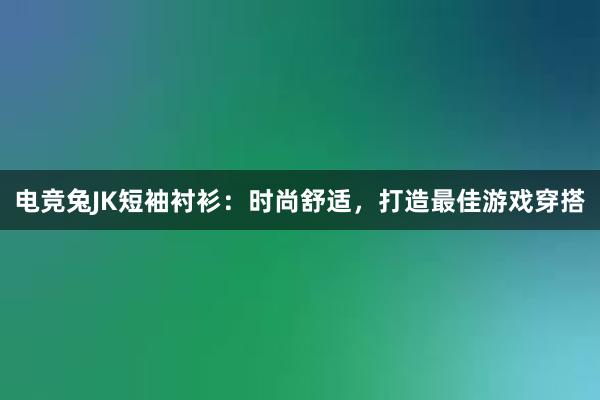 电竞兔JK短袖衬衫：时尚舒适，打造最佳游戏穿搭